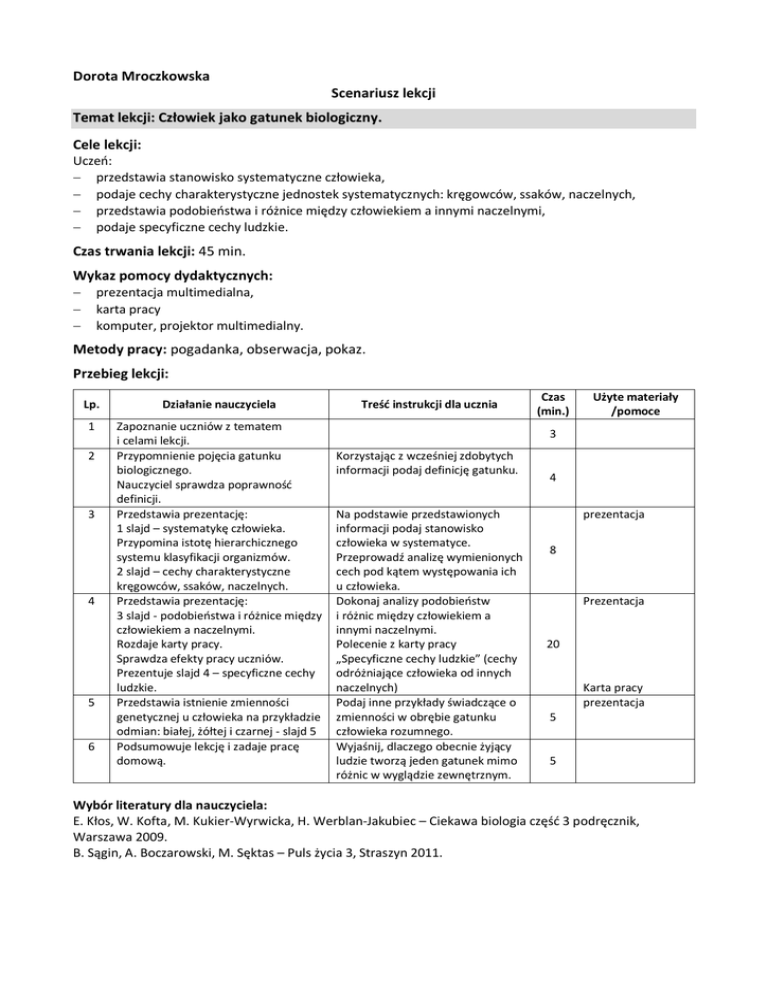 Dorota Mroczkowska

Scenariusz lekcji

Temat lekcji: Człowiek jako gatunek biologiczny.

Cele lekcji:
Uczeń:
– przedstawia stanowisko systematyczne człowieka,
– podaje cechy charakterystyczne jednostek systematycznych: kręgowców, ssaków, naczelnych,
– przedstawia podobieństwa i różnice między człowiekiem a innymi naczelnymi,
– podaje specyficzne cechy ludzkie.

Czas trwania lekcji: 45 min.

Wykaz pomocy dydaktycznych:
– prezentacja multimedialna,
– karta pracy
– komputer, projektor multimedialny.

Metody pracy: pogadanka, obserwacja, pokaz.

Przebieg lekcji:

| Lp. | Działanie nauczyciela | Treść instrukcji dla ucznia | Czas (min.) | Użyte materiały /pomoce |
|---|---|---|---|---|
| 1 | Zapoznanie uczniów z tematem i celami lekcji. | | 3 | |
| 2 | Przypomnienie pojęcia gatunku biologicznego. Nauczyciel sprawdza poprawność definicji. | Korzystając z wcześniej zdobytych informacji podaj definicję gatunku. | 4 | |
| 3 | Przedstawia prezentację: 1 slajd – systematykę człowieka. Przypomina istotę hierarchicznego systemu klasyfikacji organizmów. 2 slajd – cechy charakterystyczne kręgowców, ssaków, naczelnych. | Na podstawie przedstawionych informacji podaj stanowisko człowieka w systematyce. Przeprowadź analizę wymienionych cech pod kątem występowania ich u człowieka. | 8 | prezentacja |
| 4 | Przedstawia prezentację: 3 slajd - podobieństwa i różnice między człowiekiem a naczelnymi. Rozdaje karty pracy. Sprawdza efekty pracy uczniów. Prezentuje slajd 4 – specyficzne cechy ludzkie. | Dokonaj analizy podobieństw i różnic między człowiekiem a innymi naczelnymi. Polecenie z karty pracy „Specyficzne cechy ludzkie" (cechy odróżniające człowieka od innych naczelnych) | 20 | Prezentacja Karta pracy |
| 5 | Przedstawia istnienie zmienności genetycznej u człowieka na przykładzie odmian: białej, żółtej i czarnej - slajd 5 | Podaj inne przykłady świadczące o zmienności w obrębie gatunku człowieka rozumnego. | 5 | prezentacja |
| 6 | Podsumowuje lekcję i zadaje pracę domową. | Wyjaśnij, dlaczego obecnie żyjący ludzie tworzą jeden gatunek mimo różnic w wyglądzie zewnętrznym. | 5 | |

Wybór literatury dla nauczyciela:
E. Kłos, W. Kofta, M. Kukier-Wyrwicka, H. Werblan-Jakubiec – Ciekawa biologia część 3 podręcznik, Warszawa 2009.
B. Sągin, A. Boczarowski, M. Sęktas – Puls życia 3, Straszyn 2011.